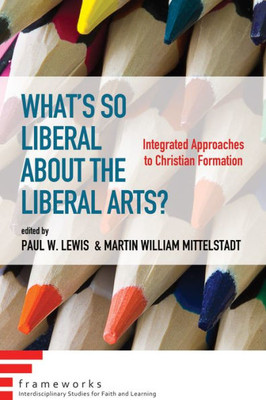 WHAT'S SO LIBERAL ABOUT THE LIBERAL ARTS?

Integrated Approaches to Christian Formation

edited by
PAUL W. LEWIS & MARTIN WILLIAM MITTELSTADT

frameworks
Interdisciplinary Studies for Faith and Learning